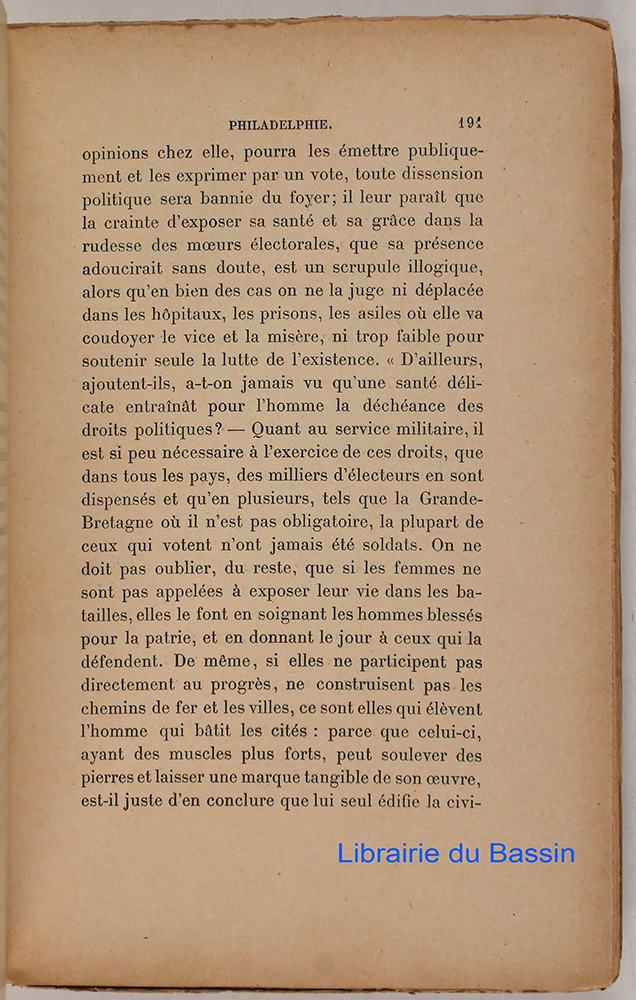 PHILADELPHIE. 191

opinions chez elle, pourra les émettre publiquement et les exprimer par un vote, toute dissension politique sera bannie du foyer; il leur paraît que la crainte d'exposer sa santé et sa grâce dans la rudesse des mœurs électorales, que sa présence adoucirait sans doute, est un scrupule illogique, alors qu'en bien des cas on ne la juge ni déplacée dans les hôpitaux, les prisons, les asiles où elle va coudoyer le vice et la misère, ni trop faible pour soutenir seule la lutte de l'existence. « D'ailleurs, ajoutent-ils, a-t-on jamais vu qu'une santé délicate entraînât pour l'homme la déchéance des droits politiques? — Quant au service militaire, il est si peu nécessaire à l'exercice de ces droits, que dans tous les pays, des milliers d'électeurs en sont dispensés et qu'en plusieurs, tels que la Grande-Bretagne où il n'est pas obligatoire, la plupart de ceux qui votent n'ont jamais été soldats. On ne doit pas oublier, du reste, que si les femmes ne sont pas appelées à exposer leur vie dans les batailles, elles le font en soignant les hommes blessés pour la patrie, et en donnant le jour à ceux qui la défendent. De même, si elles ne participent pas directement au progrès, ne construisent pas les chemins de fer et les villes, ce sont elles qui élèvent l'homme qui bâtit les cités : parce que celui-ci, ayant des muscles plus forts, peut soulever des pierres et laisser une marque tangible de son œuvre, est-il juste d'en conclure que lui seul édifie la civi-

Librairie du Bassin